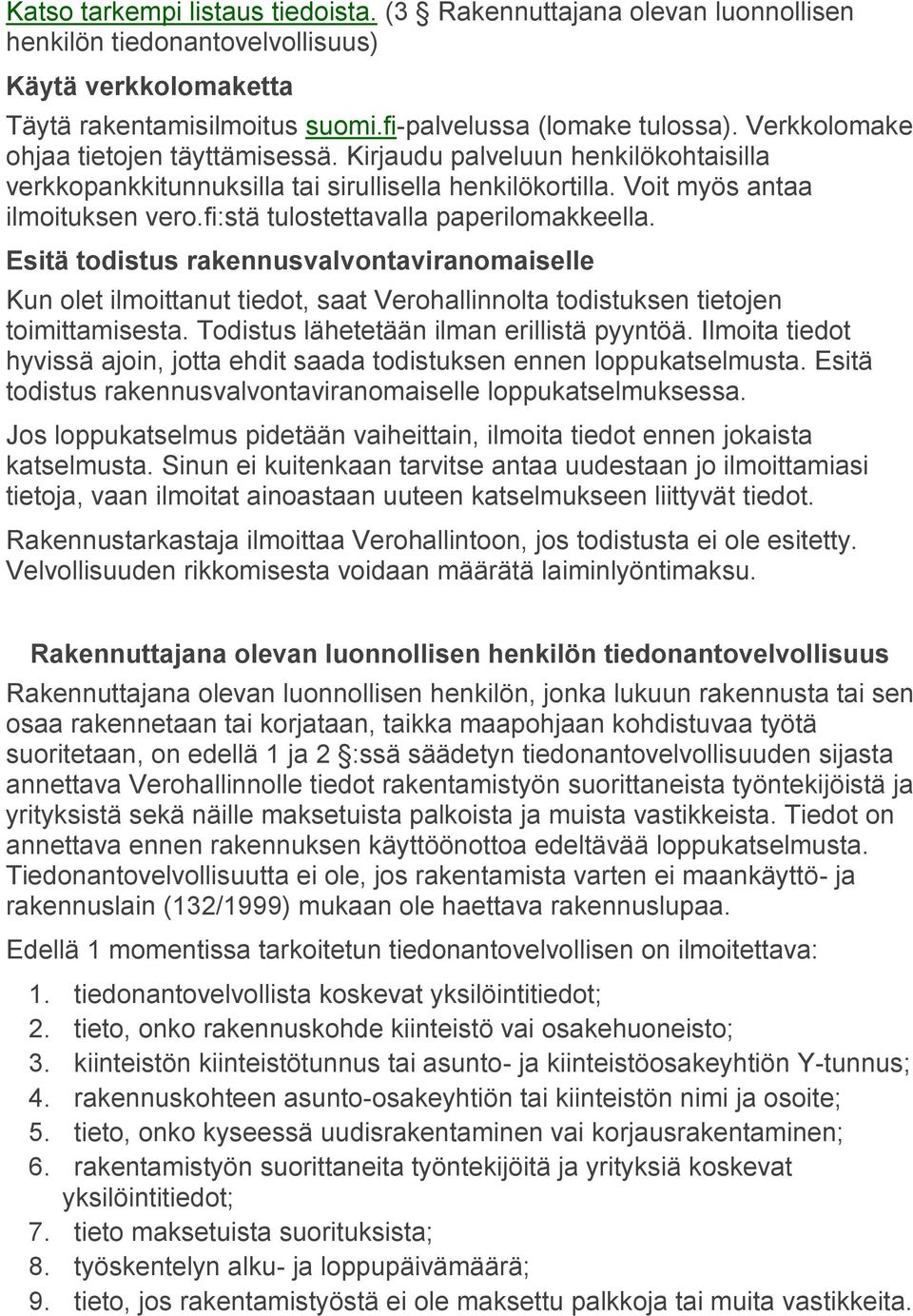 Katso tarkempi listaus tiedoista. (3 § Rakennuttajana olevan luonnollisen henkilön tiedonantovelvollisuus)

Käytä verkkolomaketta

Täytä rakentamisilmoitus suomi.fi-palvelussa (lomake tulossa). Verkkolomake ohjaa tietojen täyttämisessä. Kirjaudu palveluun henkilökohtaisilla verkkopankkitunnuksilla tai sirullisella henkilökortilla. Voit myös antaa ilmoituksen vero.fi:stä tulostettavalla paperilomakkeella.

Esitä todistus rakennusvalvontaviranomaiselle

Kun olet ilmoittanut tiedot, saat Verohallinnolta todistuksen tietojen toimittamisesta. Todistus lähetetään ilman erillistä pyyntöä. Ilmoita tiedot hyvissä ajoin, jotta ehdit saada todistuksen ennen loppukatselmusta. Esitä todistus rakennusvalvontaviranomaiselle loppukatselmuksessa.

Jos loppukatselmus pidetään vaiheittain, ilmoita tiedot ennen jokaista katselmusta. Sinun ei kuitenkaan tarvitse antaa uudestaan jo ilmoittamiasi tietoja, vaan ilmoitat ainoastaan uuteen katselmukseen liittyvät tiedot.

Rakennustarkastaja ilmoittaa Verohallintoon, jos todistusta ei ole esitetty. Velvollisuuden rikkomisesta voidaan määrätä laiminlyöntimaksu.

Rakennuttajana olevan luonnollisen henkilön tiedonantovelvollisuus

Rakennuttajana olevan luonnollisen henkilön, jonka lukuun rakennusta tai sen osaa rakennetaan tai korjataan, taikka maapohjaan kohdistuvaa työtä suoritetaan, on edellä 1 ja 2 §:ssä säädetyn tiedonantovelvollisuuden sijasta annettava Verohallinnolle tiedot rakentamistyön suorittaneista työntekijöistä ja yrityksistä sekä näille maksetuista palkoista ja muista vastikkeista. Tiedot on annettava ennen rakennuksen käyttöönottoa edeltävää loppukatselmusta. Tiedonantovelvollisuutta ei ole, jos rakentamista varten ei maankäyttö- ja rakennuslain (132/1999) mukaan ole haettava rakennuslupaa.

Edellä 1 momentissa tarkoitetun tiedonantovelvollisen on ilmoitettava:

1. tiedonantovelvollista koskevat yksilöintitiedot;
2. tieto, onko rakennuskohde kiinteistö vai osakehuoneisto;
3. kiinteistön kiinteistötunnus tai asunto- ja kiinteistöosakeyhtiön Y-tunnus;
4. rakennuskohteen asunto-osakeyhtiön tai kiinteistön nimi ja osoite;
5. tieto, onko kyseessä uudisrakentaminen vai korjausrakentaminen;
6. rakentamistyön suorittaneita työntekijöitä ja yrityksiä koskevat yksilöintitiedot;
7. tieto maksetuista suorituksista;
8. työskentelyn alku- ja loppupäivämäärä;
9. tieto, jos rakentamistyöstä ei ole maksettu palkkoja tai muita vastikkeita.